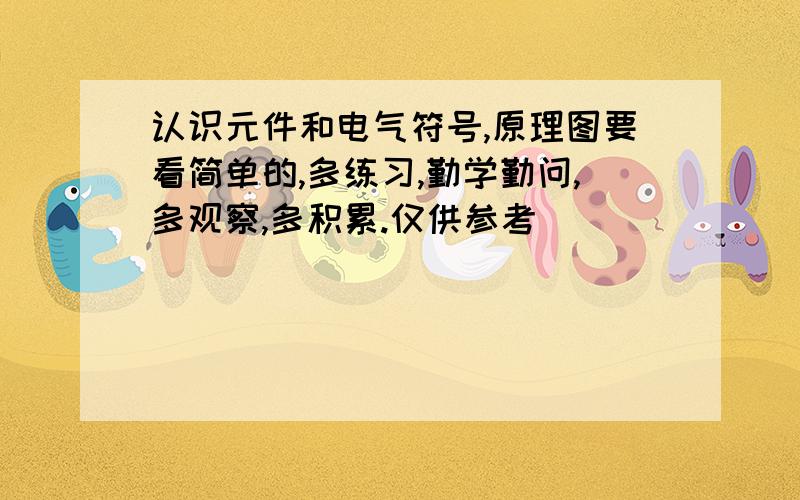 认识元件和电气符号,原理图要看简单的,多练习,勤学勤问,多观察,多积累.仅供参考